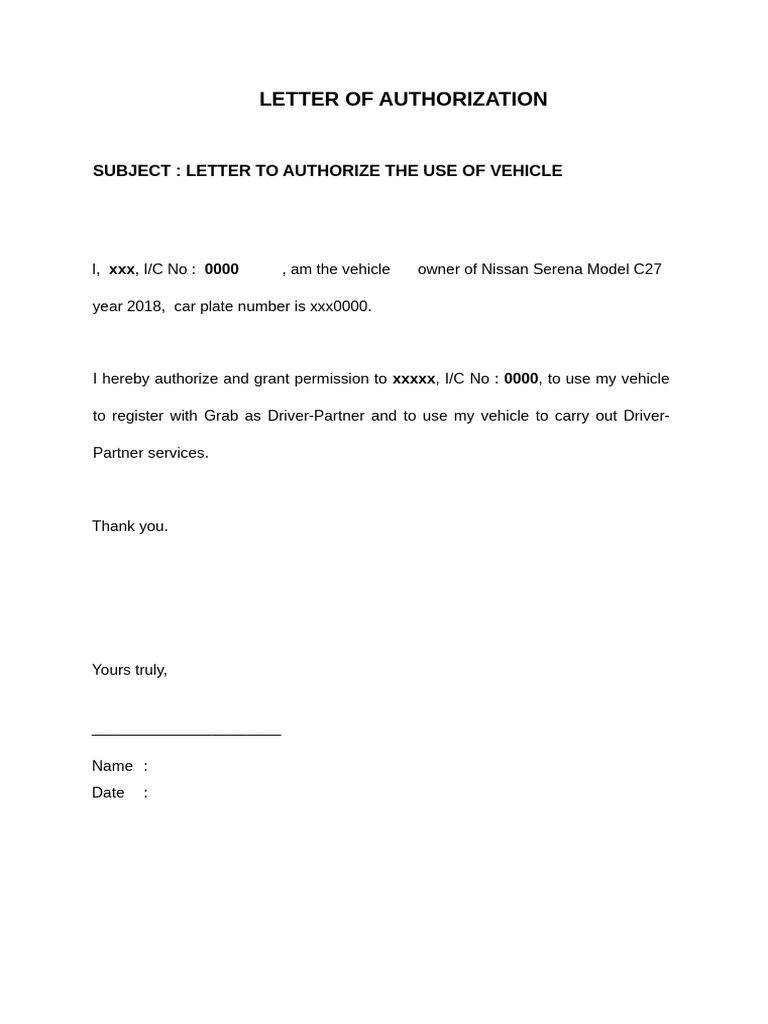 LETTER OF AUTHORIZATION

SUBJECT : LETTER TO AUTHORIZE THE USE OF VEHICLE

I, xxx, I/C No : 0000 , am the vehicle owner of Nissan Serena Model C27 year 2018, car plate number is xxx0000.

I hereby authorize and grant permission to xxxxx, I/C No : 0000, to use my vehicle to register with Grab as Driver-Partner and to use my vehicle to carry out Driver-Partner services.

Thank you.

Yours truly,

______________________

Name :
Date :